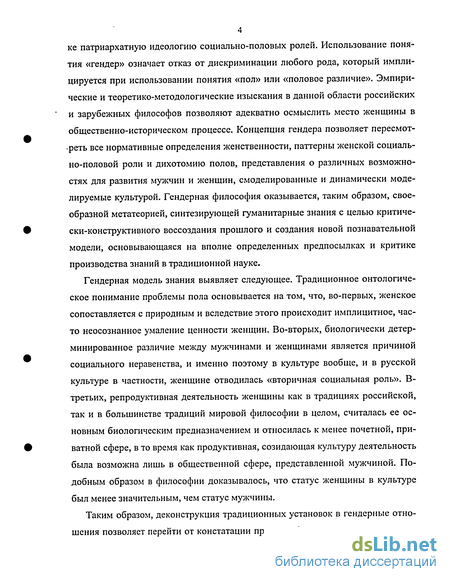 4

ке патриархатную идеологию социально-половых ролей. Использование понятия «гендер» означает отказ от дискриминации любого рода, который имплицируется при использовании понятия «пол» или «половое различие». Эмпирические и теоретико-методологические изыскания в данной области российских и зарубежных философов позволяют адекватно осмыслить место женщины в общественно-историческом процессе. Концепция гендера позволяет пересмотреть все нормативные определения женственности, паттерны женской социально-половой роли и дихотомию полов, представления о различных возможностях для развития мужчин и женщин, смоделированные и динамически моделируемые культурой. Гендерная философия оказывается, таким образом, своеобразной метатеорией, синтезирующей гуманитарные знания с целью критически-конструктивного воссоздания прошлого и создания новой познавательной модели, основывающаяся на вполне определенных предпосылках и критике производства знаний в традиционной науке.

Гендерная модель знания выявляет следующее. Традиционное онтологическое понимание проблемы пола основывается на том, что, во-первых, женское сопоставляется с природным и вследствие этого происходит имплицитное, часто неосознанное умаление ценности женщин. Во-вторых, биологически детерминированное различие между мужчинами и женщинами является причиной социального неравенства, и именно поэтому в культуре вообще, и в русской культуре в частности, женщине отводилась «вторичная социальная роль». В-третьих, репродуктивная деятельность женщины как в традициях российской, так и в большинстве традиций мировой философии в целом, считалась ее основным биологическим предназначением и относилась к менее почетной, приватной сфере, в то время как продуктивная, созидающая культуру деятельность была возможна лишь в общественной сфере, представленной мужчиной. Подобным образом в философии доказывалось, что статус женщины в культуре был менее значительным, чем статус мужчины.

Таким образом, деконструкция традиционных установок в гендерные отношения позволяет перейти от констатации пр

dsLib.net
библиотека диссертаций